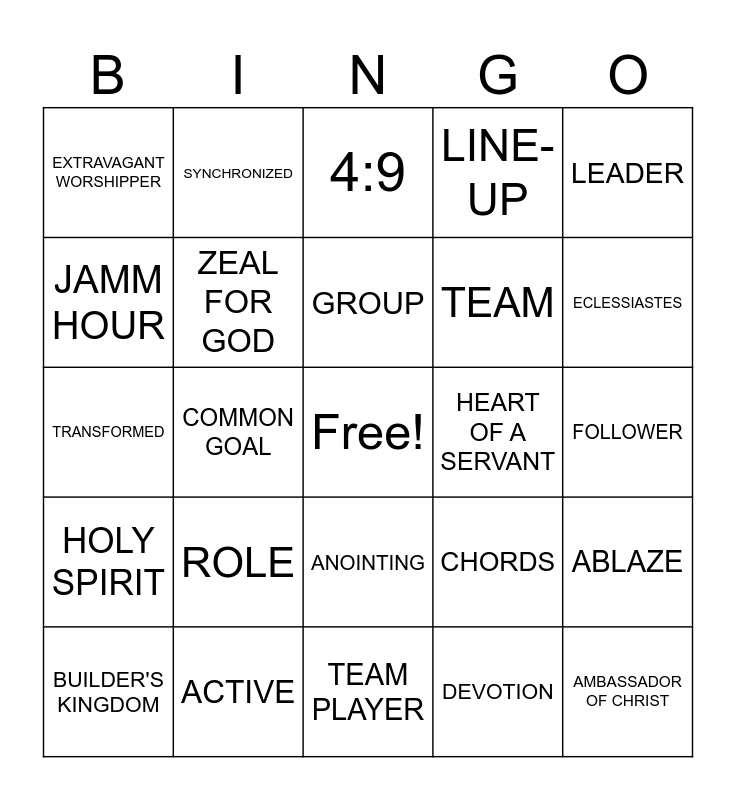 | B | I | N | G | O |
|---|---|---|---|---|
| EXTRAVAGANT WORSHIPPER | SYNCHRONIZED | 4:9 | LINE-UP | LEADER |
| JAMM HOUR | ZEAL FOR GOD | GROUP | TEAM | ECLESSIASTES |
| TRANSFORMED | COMMON GOAL | Free! | HEART OF A SERVANT | FOLLOWER |
| HOLY SPIRIT | ROLE | ANOINTING | CHORDS | ABLAZE |
| BUILDER'S KINGDOM | ACTIVE | TEAM PLAYER | DEVOTION | AMBASSADOR OF CHRIST |